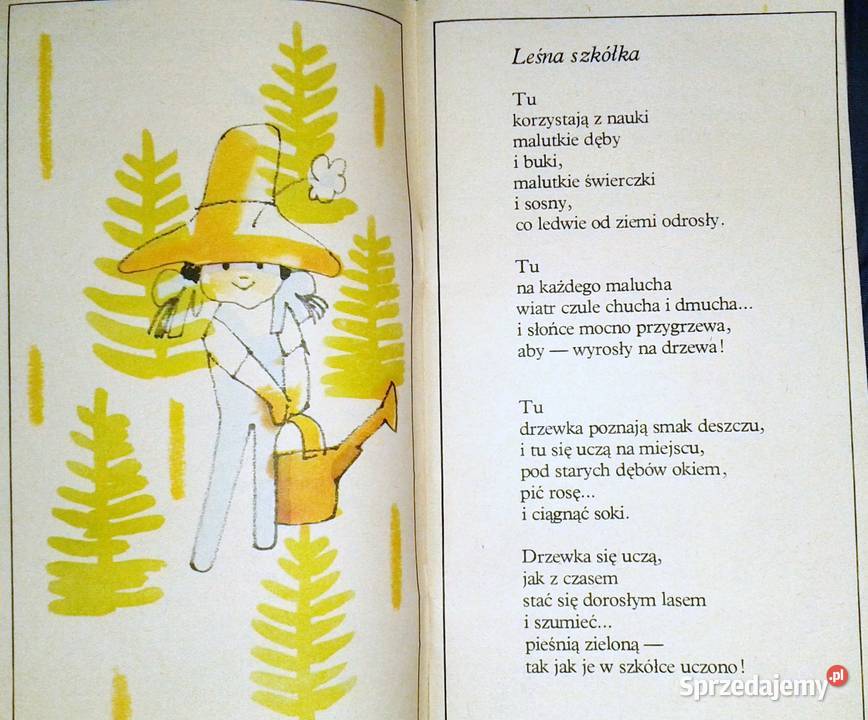 Leśna szkółka

Tu
korzystają z nauki
malutkie dęby
i buki,
malutkie świerczki
i sosny,
co ledwie od ziemi odrosły.

Tu
na każdego malucha
wiatr czule chucha i dmucha...
i słońce mocno przygrzewa,
aby — wyrosły na drzewa!

Tu
drzewka poznają smak deszczu,
i tu się uczą na miejscu,
pod starych dębów okiem,
pić rosę...
i ciągnąć soki.

Drzewka się uczą,
jak z czasem
stać się dorosłym lasem
i szumieć...
pieśnią zieloną —
tak jak je w szkółce uczono!

Sprzedajemy.pl